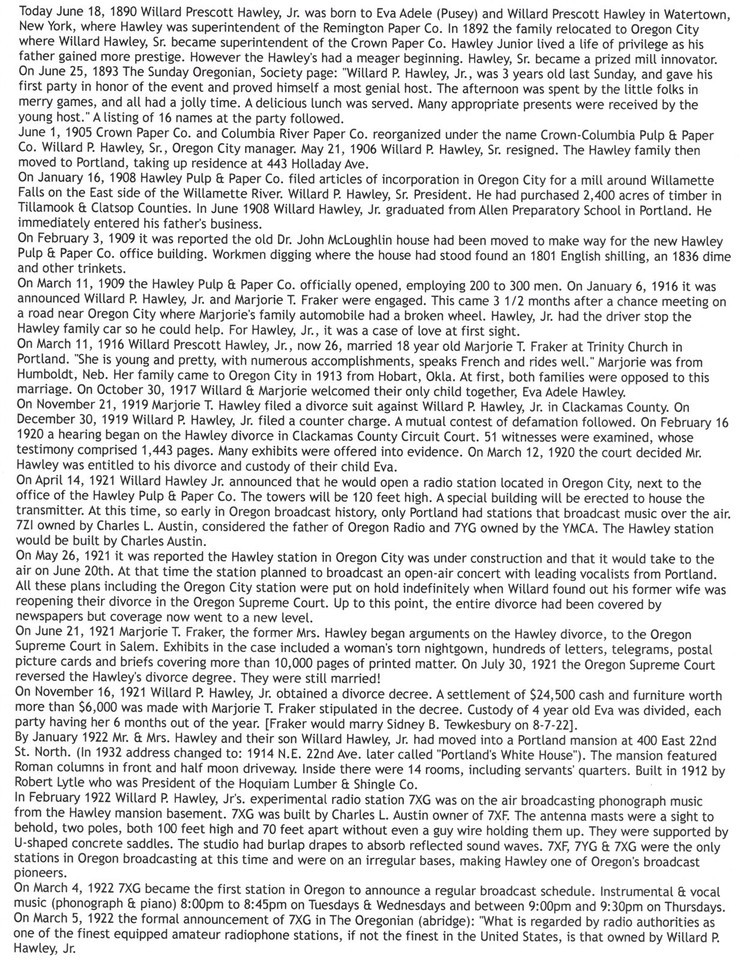 Today June 18, 1890 Willard Prescott Hawley, Jr. was born to Eva Adele (Pusey) and Willard Prescott Hawley in Watertown, New York, where Hawley was superintendent of the Remington Paper Co. In 1892 the family relocated to Oregon City where Willard Hawley, Sr. became superintendent of the Crown Paper Co. Hawley Junior lived a life of privilege as his father gained more prestige. However the Hawley's had a meager beginning. Hawley, Sr. became a prized mill innovator.
On June 25, 1893 The Sunday Oregonian, Society page: "Willard P. Hawley, Jr., was 3 years old last Sunday, and gave his first party in honor of the event and proved himself a most genial host. The afternoon was spent by the little folks in merry games, and all had a jolly time. A delicious lunch was served. Many appropriate presents were received by the young host." A listing of 16 names at the party followed.
June 1, 1905 Crown Paper Co. and Columbia River Paper Co. reorganized under the name Crown-Columbia Pulp & Paper Co. Willard P. Hawley, Sr., Oregon City manager. May 21, 1906 Willard P. Hawley, Sr. resigned. The Hawley family then moved to Portland, taking up residence at 443 Holladay Ave.
On January 16, 1908 Hawley Pulp & Paper Co. filed articles of incorporation in Oregon City for a mill around Willamette Falls on the East side of the Willamette River. Willard P. Hawley, Sr. President. He had purchased 2,400 acres of timber in Tillamook & Clatsop Counties. In June 1908 Willard Hawley, Jr. graduated from Allen Preparatory School in Portland. He immediately entered his father's business.
On February 3, 1909 it was reported the old Dr. John McLoughlin house had been moved to make way for the new Hawley Pulp & Paper Co. office building. Workmen digging where the house had stood found an 1801 English shilling, an 1836 dime and other trinkets.
On March 11, 1909 the Hawley Pulp & Paper Co. officially opened, employing 200 to 300 men. On January 6, 1916 it was announced Willard P. Hawley, Jr. and Marjorie T. Fraker were engaged. This came 3 1/2 months after a chance meeting on a road near Oregon City where Marjorie's family automobile had a broken wheel. Hawley, Jr. had the driver stop the Hawley family car so he could help. For Hawley, Jr., it was a case of love at first sight.
On March 11, 1916 Willard Prescott Hawley, Jr., now 26, married 18 year old Marjorie T. Fraker at Trinity Church in Portland. "She is young and pretty, with numerous accomplishments, speaks French and rides well." Marjorie was from Humboldt, Neb. Her family came to Oregon City in 1913 from Hobart, Okla. At first, both families were opposed to this marriage. On October 30, 1917 Willard & Marjorie welcomed their only child together, Eva Adele Hawley.
On November 21, 1919 Marjorie T. Hawley filed a divorce suit against Willard P. Hawley, Jr. in Clackamas County. On December 30, 1919 Willard P. Hawley, Jr. filed a counter charge. A mutual contest of defamation followed. On February 16 1920 a hearing began on the Hawley divorce in Clackamas County Circuit Court. 51 witnesses were examined, whose testimony comprised 1,443 pages. Many exhibits were offered into evidence. On March 12, 1920 the court decided Mr. Hawley was entitled to his divorce and custody of their child Eva.
On April 14, 1921 Willard Hawley Jr. announced that he would open a radio station located in Oregon City, next to the office of the Hawley Pulp & Paper Co. The towers will be 120 feet high. A special building will be erected to house the transmitter. At this time, so early in Oregon broadcast history, only Portland had stations that broadcast music over the air. 7ZI owned by Charles L. Austin, considered the father of Oregon Radio and 7YG owned by the YMCA. The Hawley station would be built by Charles Austin.
On May 26, 1921 it was reported the Hawley station in Oregon City was under construction and that it would take to the air on June 20th. At that time the station planned to broadcast an open-air concert with leading vocalists from Portland. All these plans including the Oregon City station were put on hold indefinitely when Willard found out his former wife was reopening their divorce in the Oregon Supreme Court. Up to this point, the entire divorce had been covered by newspapers but coverage now went to a new level.
On June 21, 1921 Marjorie T. Fraker, the former Mrs. Hawley began arguments on the Hawley divorce, to the Oregon Supreme Court in Salem. Exhibits in the case included a woman's torn nightgown, hundreds of letters, telegrams, postal picture cards and briefs covering more than 10,000 pages of printed matter. On July 30, 1921 the Oregon Supreme Court reversed the Hawley's divorce degree. They were still married!
On November 16, 1921 Willard P. Hawley, Jr. obtained a divorce decree. A settlement of $24,500 cash and furniture worth more than $6,000 was made with Marjorie T. Fraker stipulated in the decree. Custody of 4 year old Eva was divided, each party having her 6 months out of the year. [Fraker would marry Sidney B. Tewkesbury on 8-7-22].
By January 1922 Mr. & Mrs. Hawley and their son Willard Hawley, Jr. had moved into a Portland mansion at 400 East 22nd St. North. (In 1932 address changed to: 1914 N.E. 22nd Ave. later called "Portland's White House"). The mansion featured Roman columns in front and half moon driveway. Inside there were 14 rooms, including servants' quarters. Built in 1912 by Robert Lytle who was President of the Hoquiam Lumber & Shingle Co.
In February 1922 Willard P. Hawley, Jr's. experimental radio station 7XG was on the air broadcasting phonograph music from the Hawley mansion basement. 7XG was built by Charles L. Austin owner of 7XF. The antenna masts were a sight to behold, two poles, both 100 feet high and 70 feet apart without even a guy wire holding them up. They were supported by U-shaped concrete saddles. The studio had burlap drapes to absorb reflected sound waves. 7XF, 7YG & 7XG were the only stations in Oregon broadcasting at this time and were on an irregular bases, making Hawley one of Oregon's broadcast pioneers.
On March 4, 1922 7XG became the first station in Oregon to announce a regular broadcast schedule. Instrumental & vocal music (phonograph & piano) 8:00pm to 8:45pm on Tuesdays & Wednesdays and between 9:00pm and 9:30pm on Thursdays.
On March 5, 1922 the formal announcement of 7XG in The Oregonian (abridge): "What is regarded by radio authorities as one of the finest equipped amateur radiophone stations, if not the finest in the United States, is that owned by Willard P. Hawley, Jr.